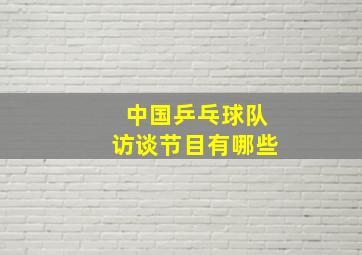 中国乒乓球队
访谈节目有哪些